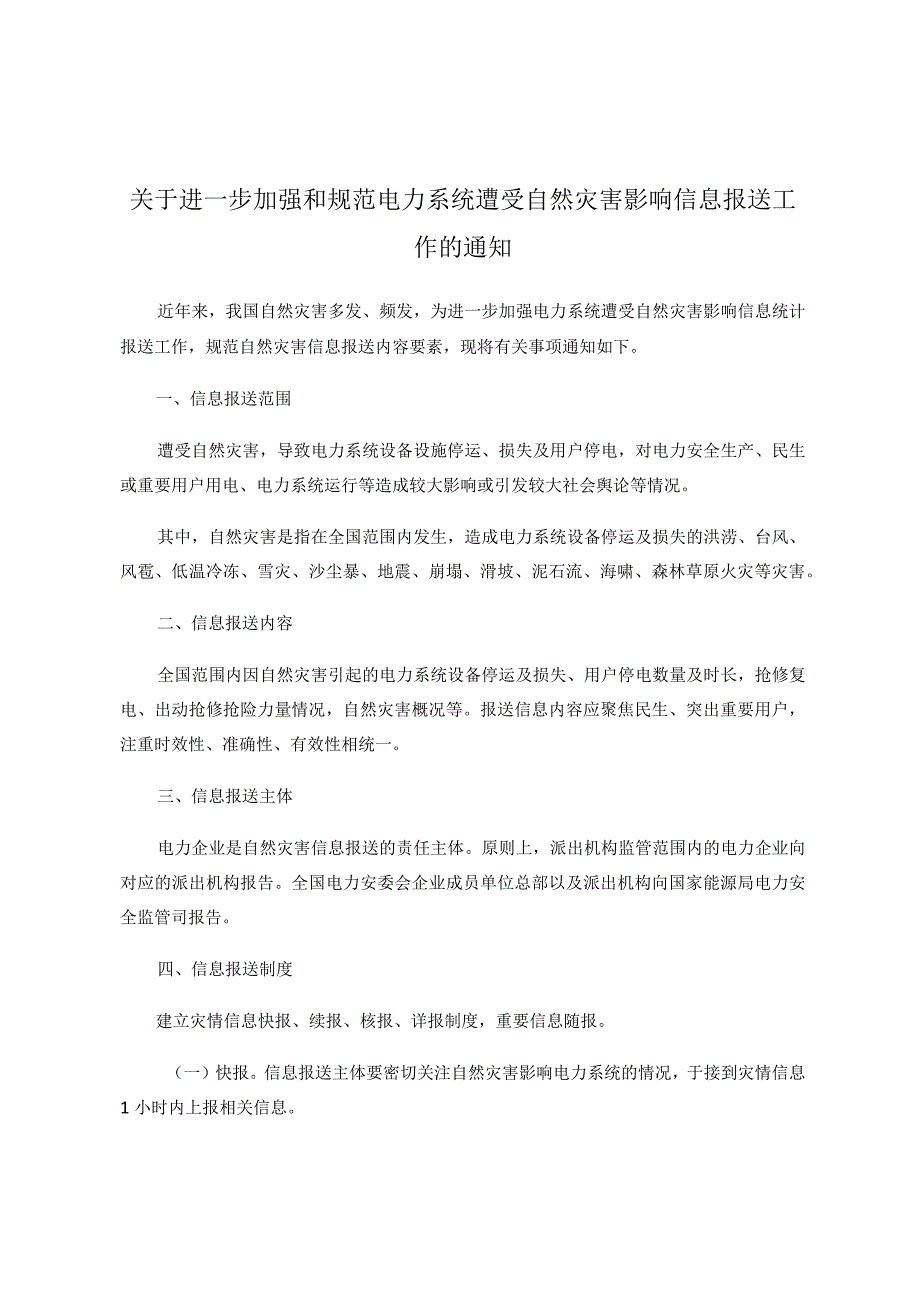 关于进一步加强和规范电力系统遭受自然灾害影响信息报送工作的通知

近年来，我国自然灾害多发、频发，为进一步加强电力系统遭受自然灾害影响信息统计报送工作，规范自然灾害信息报送内容要素，现将有关事项通知如下。

一、信息报送范围

遭受自然灾害，导致电力系统设备设施停运、损失及用户停电，对电力安全生产、民生或重要用户用电、电力系统运行等造成较大影响或引发较大社会舆论等情况。

其中，自然灾害是指在全国范围内发生，造成电力系统设备停运及损失的洪涝、台风、风雹、低温冷冻、雪灾、沙尘暴、地震、崩塌、滑坡、泥石流、海啸、森林草原火灾等灾害。

二、信息报送内容

全国范围内因自然灾害引起的电力系统设备停运及损失、用户停电数量及时长，抢修复电、出动抢修抢险力量情况，自然灾害概况等。报送信息内容应聚焦民生、突出重要用户，注重时效性、准确性、有效性相统一。

三、信息报送主体

电力企业是自然灾害信息报送的责任主体。原则上，派出机构监管范围内的电力企业向对应的派出机构报告。全国电力安委会企业成员单位总部以及派出机构向国家能源局电力安全监管司报告。

四、信息报送制度

建立灾情信息快报、续报、核报、详报制度，重要信息随报。

（一）快报。信息报送主体要密切关注自然灾害影响电力系统的情况，于接到灾情信息1小时内上报相关信息。